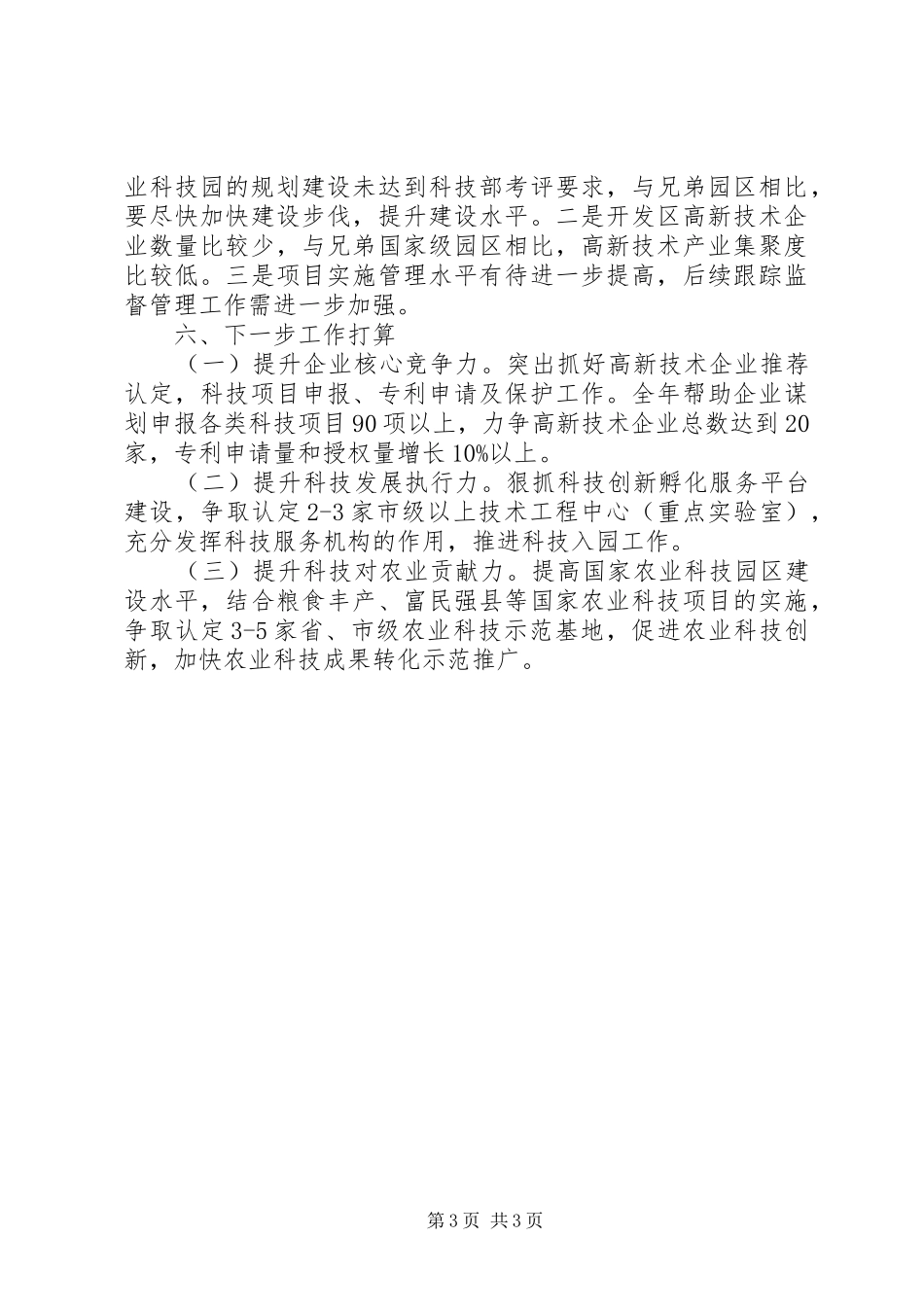 业科技园的规划建设未达到科技部考评要求，与兄弟园区相比，要尽快加快建设步伐，提升建设水平。二是开发区高新技术企业数量比较少，与兄弟国家级园区相比，高新技术产业集聚度比较低。三是项目实施管理水平有待进一步提高，后续跟踪监督管理工作需进一步加强。

六、下一步工作打算

（一）提升企业核心竞争力。突出抓好高新技术企业推荐认定，科技项目申报、专利申请及保护工作。全年帮助企业谋划申报各类科技项目90项以上，力争高新技术企业总数达到20家，专利申请量和授权量增长10%以上。

（二）提升科技发展执行力。狠抓科技创新孵化服务平台建设，争取认定2-3家市级以上技术工程中心（重点实验室），充分发挥科技服务机构的作用，推进科技入园工作。

（三）提升科技对农业贡献力。提高国家农业科技园区建设水平，结合粮食丰产、富民强县等国家农业科技项目的实施，争取认定3-5家省、市级农业科技示范基地，促进农业科技创新，加快农业科技成果转化示范推广。

第3页 共3页